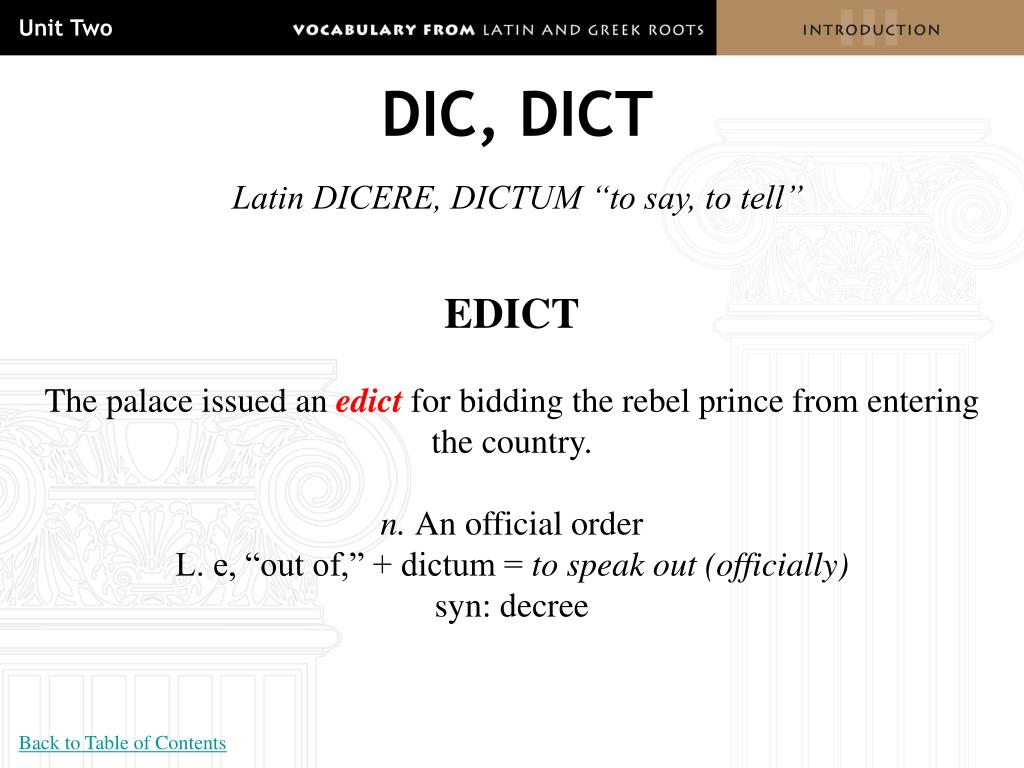 Unit Two

VOCABULARY FROM LATIN AND GREEK ROOTS

INTRODUCTION

DIC, DICT

Latin DICERE, DICTUM "to say, to tell"

EDICT

The palace issued an edict for bidding the rebel prince from entering the country.

n. An official order
L. e, "out of," + dictum = to speak out (officially)
syn: decree

Back to Table of Contents